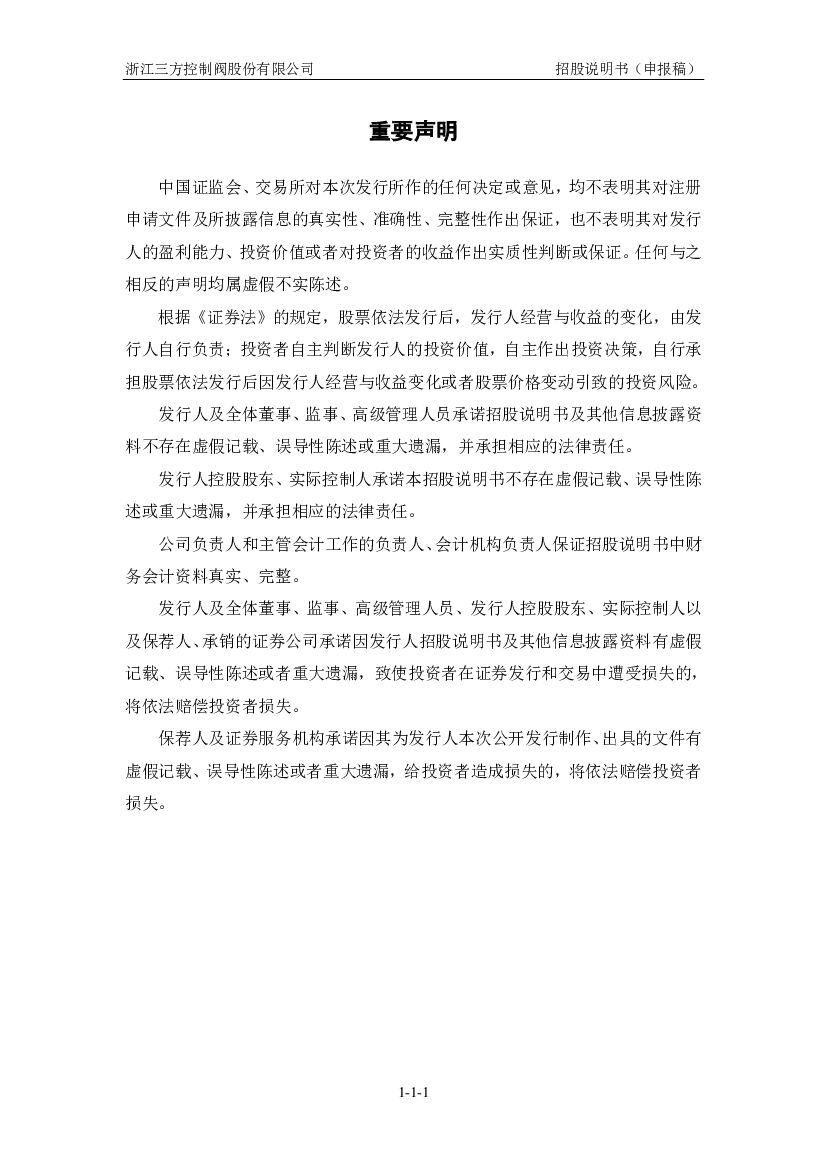 浙江三方控制阀股份有限公司

招股说明书（申报稿）

重要声明

中国证监会、交易所对本次发行所作的任何决定或意见，均不表明其对注册申请文件及所披露信息的真实性、准确性、完整性作出保证，也不表明其对发行人的盈利能力、投资价值或者对投资者的收益作出实质性判断或保证。任何与之相反的声明均属虚假不实陈述。

根据《证券法》的规定，股票依法发行后，发行人经营与收益的变化，由发行人自行负责；投资者自主判断发行人的投资价值，自主作出投资决策，自行承担股票依法发行后因发行人经营与收益变化或者股票价格变动引致的投资风险。

发行人及全体董事、监事、高级管理人员承诺招股说明书及其他信息披露资料不存在虚假记载、误导性陈述或重大遗漏，并承担相应的法律责任。

发行人控股股东、实际控制人承诺本招股说明书不存在虚假记载、误导性陈述或重大遗漏，并承担相应的法律责任。

公司负责人和主管会计工作的负责人、会计机构负责人保证招股说明书中财务会计资料真实、完整。

发行人及全体董事、监事、高级管理人员、发行人控股股东、实际控制人以及保荐人、承销的证券公司承诺因发行人招股说明书及其他信息披露资料有虚假记载、误导性陈述或者重大遗漏，致使投资者在证券发行和交易中遭受损失的，将依法赔偿投资者损失。

保荐人及证券服务机构承诺因其为发行人本次公开发行制作、出具的文件有虚假记载、误导性陈述或者重大遗漏，给投资者造成损失的，将依法赔偿投资者损失。

1-1-1